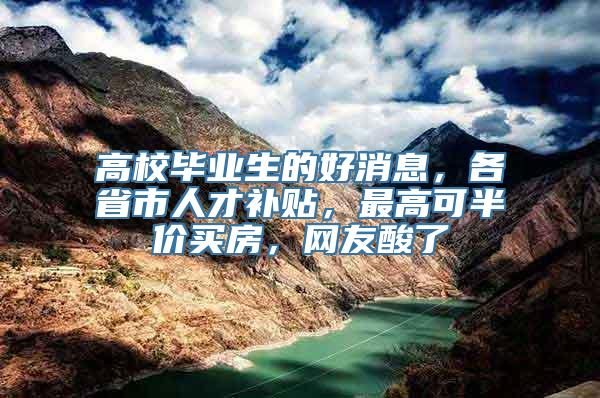 高校毕业生的好消息，各省市人才补贴，最高可半价买房，网友酸了